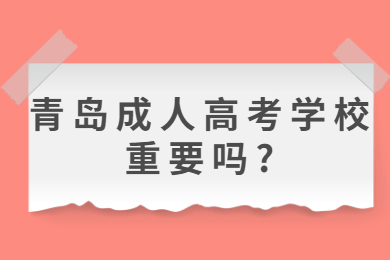 青岛成人高考学校重要吗？